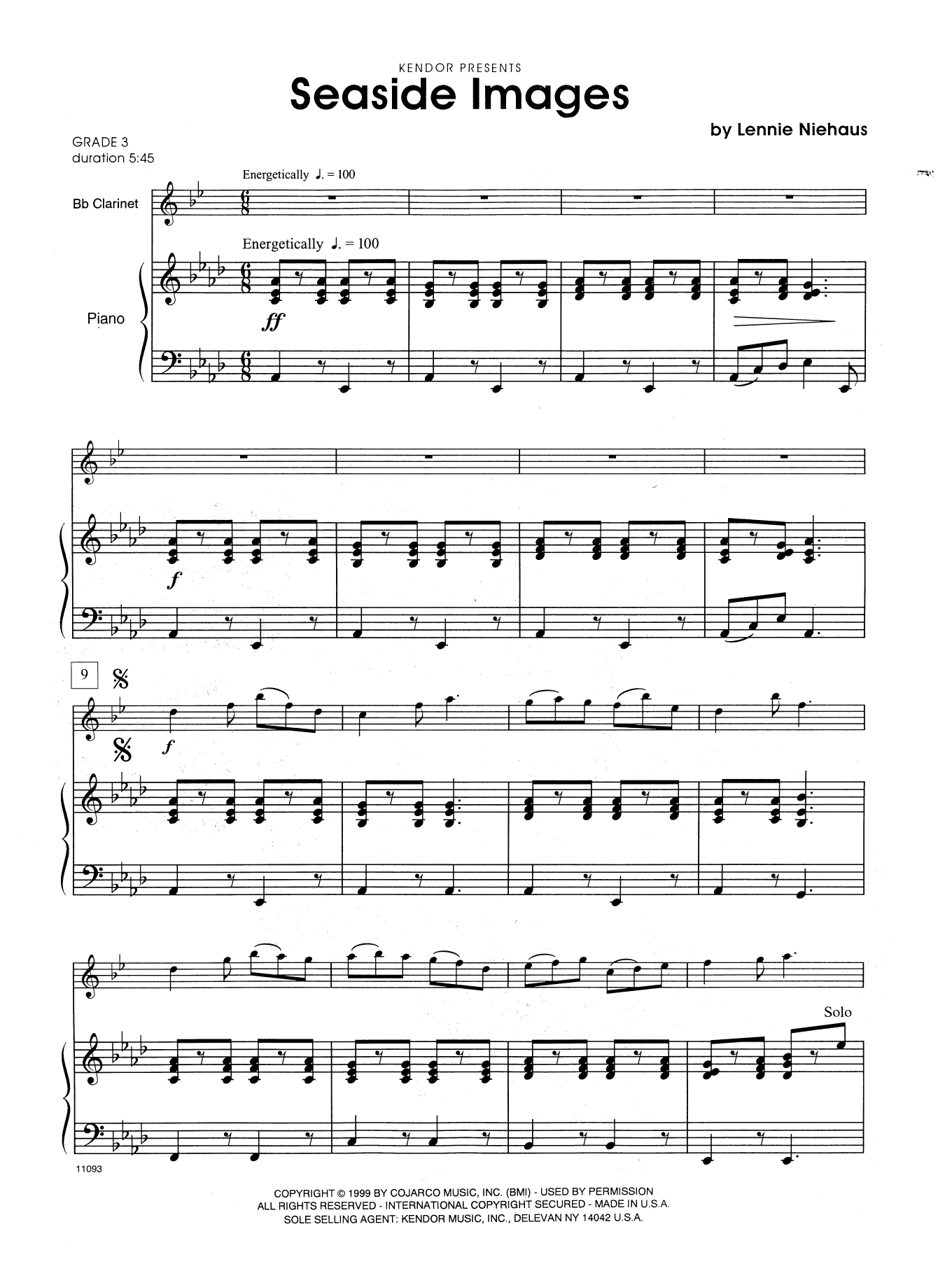 KENDOR PRESENTS
Seaside Images

by Lennie Niehaus

GRADE 3
duration 5:45

Energetically ♩. = 100

Bb Clarinet

Energetically ♩. = 100

Piano

ff

f

9

f

Solo

11093

COPYRIGHT © 1999 BY COJARCO MUSIC, INC. (BMI) - USED BY PERMISSION
ALL RIGHTS RESERVED - INTERNATIONAL COPYRIGHT SECURED - MADE IN U.S.A.
SOLE SELLING AGENT: KENDOR MUSIC, INC., DELEVAN NY 14042 U.S.A.